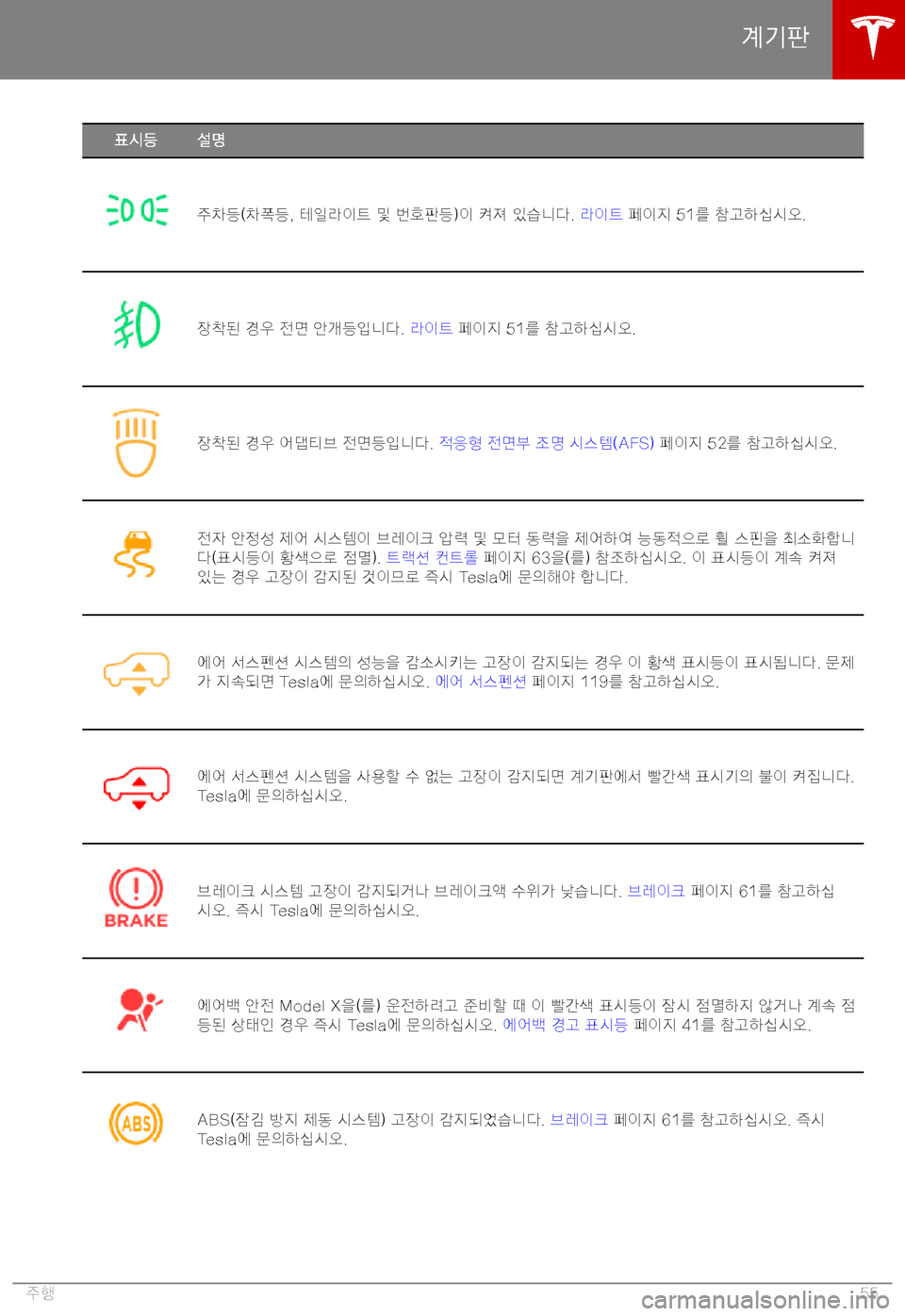 계기판

| 표시등 | 설명 |
|---|---|
| | 주차등(차폭등, 테일라이트 및 번호판등)이 켜져 있습니다. 라이트 페이지 51를 참고하십시오. |
| | 장착된 경우 전면 안개등입니다. 라이트 페이지 51를 참고하십시오. |
| | 장착된 경우 어댑티브 전면등입니다. 적응형 전면부 조명 시스템(AFS) 페이지 52를 참고하십시오. |
| | 전자 안정성 제어 시스템이 브레이크 압력 및 모터 동력을 제어하여 능동적으로 휠 스핀을 최소화합니다(표시등이 황색으로 점멸). 트랙션 컨트롤 페이지 63을(를) 참조하십시오. 이 표시등이 계속 켜져 있는 경우 고장이 감지된 것이므로 즉시 Tesla에 문의해야 합니다. |
| | 에어 서스펜션 시스템의 성능을 감소시키는 고장이 감지되는 경우 이 황색 표시등이 표시됩니다. 문제가 지속되면 Tesla에 문의하십시오. 에어 서스펜션 페이지 119를 참고하십시오. |
| | 에어 서스펜션 시스템을 사용할 수 없는 고장이 감지되면 계기판에서 빨간색 표시기의 불이 켜집니다. Tesla에 문의하십시오. |
| BRAKE | 브레이크 시스템 고장이 감지되거나 브레이크액 수위가 낮습니다. 브레이크 페이지 61를 참고하십시오. 즉시 Tesla에 문의하십시오. |
| | 에어백 안전 Model X을(를) 운전하려고 준비할 때 이 빨간색 표시등이 잠시 점멸하지 않거나 계속 점등된 상태인 경우 즉시 Tesla에 문의하십시오. 에어백 경고 표시등 페이지 41를 참고하십시오. |
| ABS | ABS(잠김 방지 제동 시스템) 고장이 감지되었습니다. 브레이크 페이지 61를 참고하십시오. 즉시 Tesla에 문의하십시오. |

주행 55

carmanualsonline.info